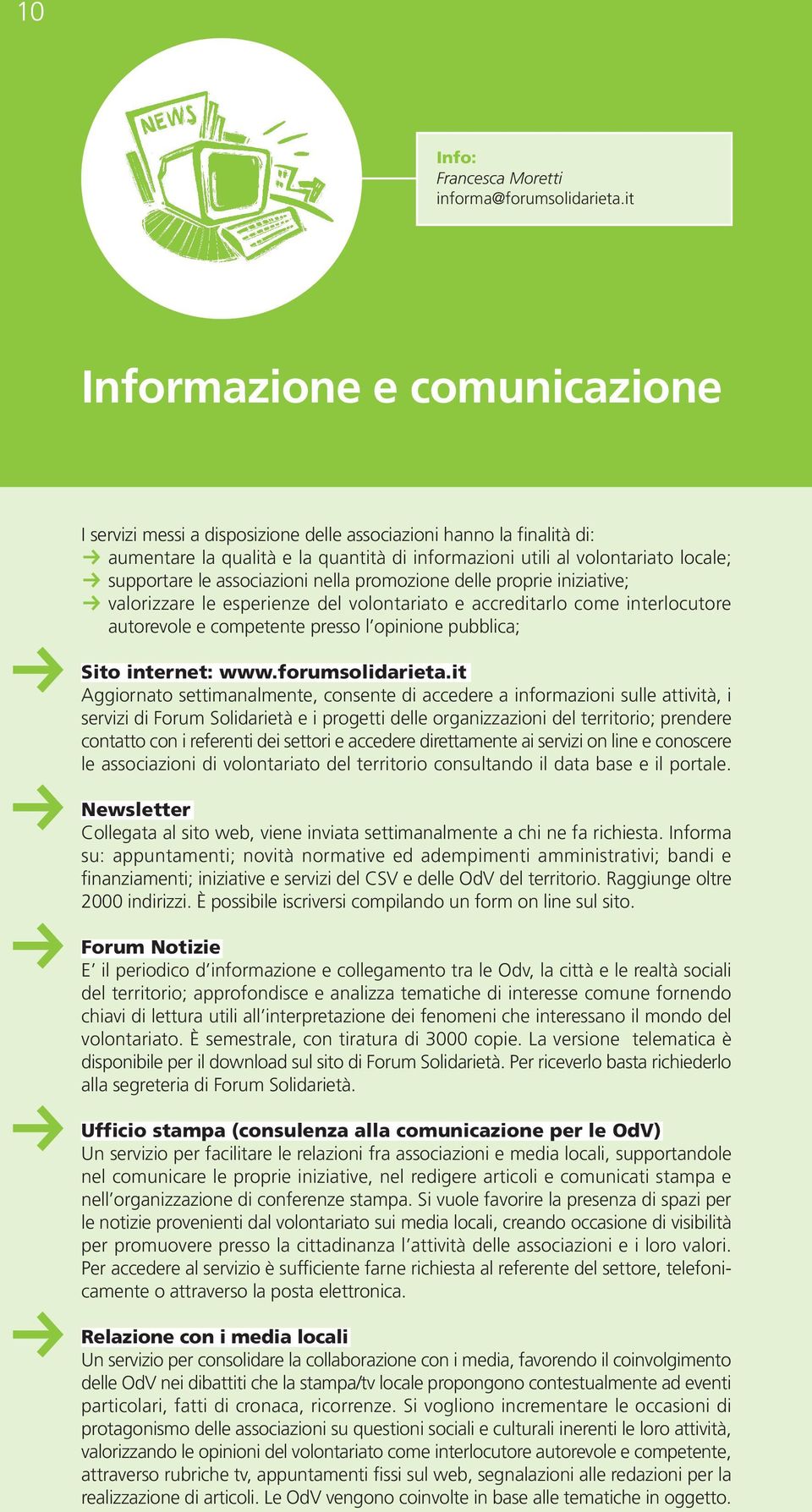 10

NEWS

Info:
Francesca Moretti
informa@forumsolidarieta.it

Informazione e comunicazione

I servizi messi a disposizione delle associazioni hanno la finalità di:
→ aumentare la qualità e la quantità di informazioni utili al volontariato locale;
→ supportare le associazioni nella promozione delle proprie iniziative;
→ valorizzare le esperienze del volontariato e accreditarlo come interlocutore autorevole e competente presso l'opinione pubblica;

Sito internet: www.forumsolidarieta.it
Aggiornato settimanalmente, consente di accedere a informazioni sulle attività, i servizi di Forum Solidarietà e i progetti delle organizzazioni del territorio; prendere contatto con i referenti dei settori e accedere direttamente ai servizi on line e conoscere le associazioni di volontariato del territorio consultando il data base e il portale.

Newsletter
Collegata al sito web, viene inviata settimanalmente a chi ne fa richiesta. Informa su: appuntamenti; novità normative ed adempimenti amministrativi; bandi e finanziamenti; iniziative e servizi del CSV e delle OdV del territorio. Raggiunge oltre 2000 indirizzi. È possibile iscriversi compilando un form on line sul sito.

Forum Notizie
E' il periodico d'informazione e collegamento tra le Odv, la città e le realtà sociali del territorio; approfondisce e analizza tematiche di interesse comune fornendo chiavi di lettura utili all'interpretazione dei fenomeni che interessano il mondo del volontariato. È semestrale, con tiratura di 3000 copie. La versione telematica è disponibile per il download sul sito di Forum Solidarietà. Per riceverlo basta richiederlo alla segreteria di Forum Solidarietà.

Ufficio stampa (consulenza alla comunicazione per le OdV)
Un servizio per facilitare le relazioni fra associazioni e media locali, supportandole nel comunicare le proprie iniziative, nel redigere articoli e comunicati stampa e nell'organizzazione di conferenze stampa. Si vuole favorire la presenza di spazi per le notizie provenienti dal volontariato sui media locali, creando occasione di visibilità per promuovere presso la cittadinanza l'attività delle associazioni e i loro valori. Per accedere al servizio è sufficiente farne richiesta al referente del settore, telefonicamente o attraverso la posta elettronica.

Relazione con i media locali
Un servizio per consolidare la collaborazione con i media, favorendo il coinvolgimento delle OdV nei dibattiti che la stampa/tv locale propongono contestualmente ad eventi particolari, fatti di cronaca, ricorrenze. Si vogliono incrementare le occasioni di protagonismo delle associazioni su questioni sociali e culturali inerenti le loro attività, valorizzando le opinioni del volontariato come interlocutore autorevole e competente, attraverso rubriche tv, appuntamenti fissi sul web, segnalazioni alle redazioni per la realizzazione di articoli. Le OdV vengono coinvolte in base alle tematiche in oggetto.